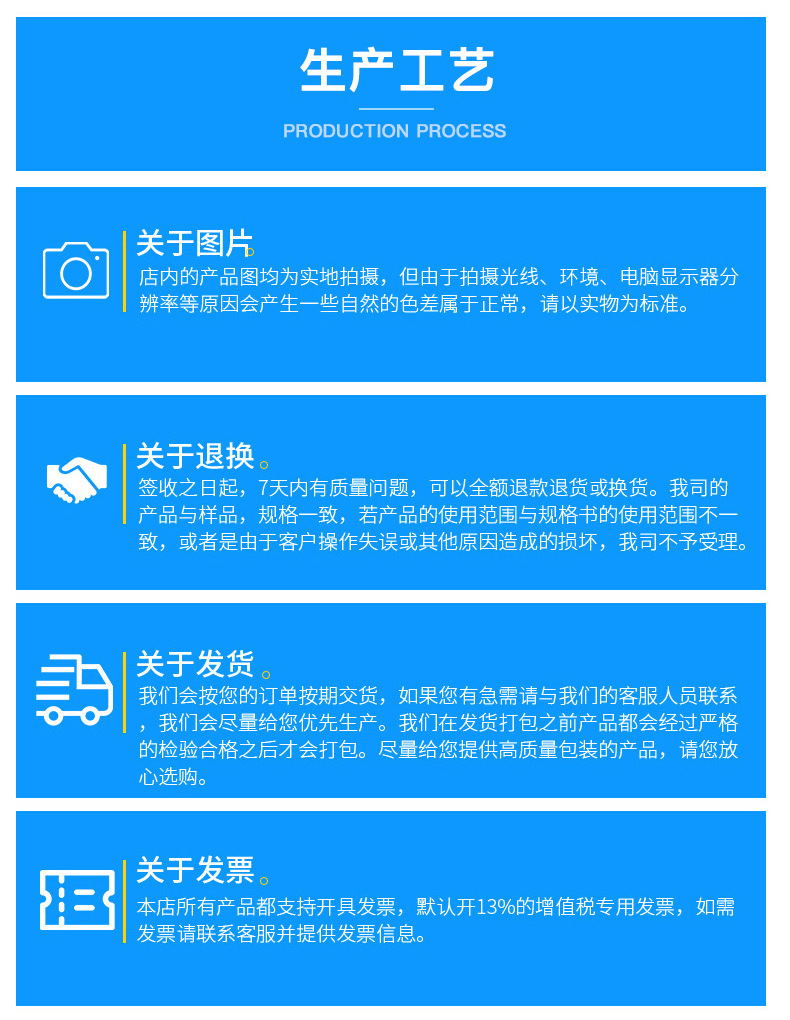 生产工艺

PRODUCTION PROCESS

关于图片。

店内的产品图均为实地拍摄，但由于拍摄光线、环境、电脑显示器分辨率等原因会产生一些自然的色差属于正常，请以实物为标准。

关于退换。

签收之日起，7天内有质量问题，可以全额退款退货或换货。我司的产品与样品，规格一致，若产品的使用范围与规格书的使用范围不一致，或者是由于客户操作失误或其他原因造成的损坏，我司不予受理。

关于发货。

我们会按您的订单按期交货，如果您有急需请与我们的客服人员联系，我们会尽量给您优先生产。我们在发货打包之前产品都会经过严格的检验合格之后才会打包。尽量给您提供高质量包装的产品，请您放心选购。

关于发票。

本店所有产品都支持开具发票，默认开13%的增值税专用发票，如需发票请联系客服并提供发票信息。